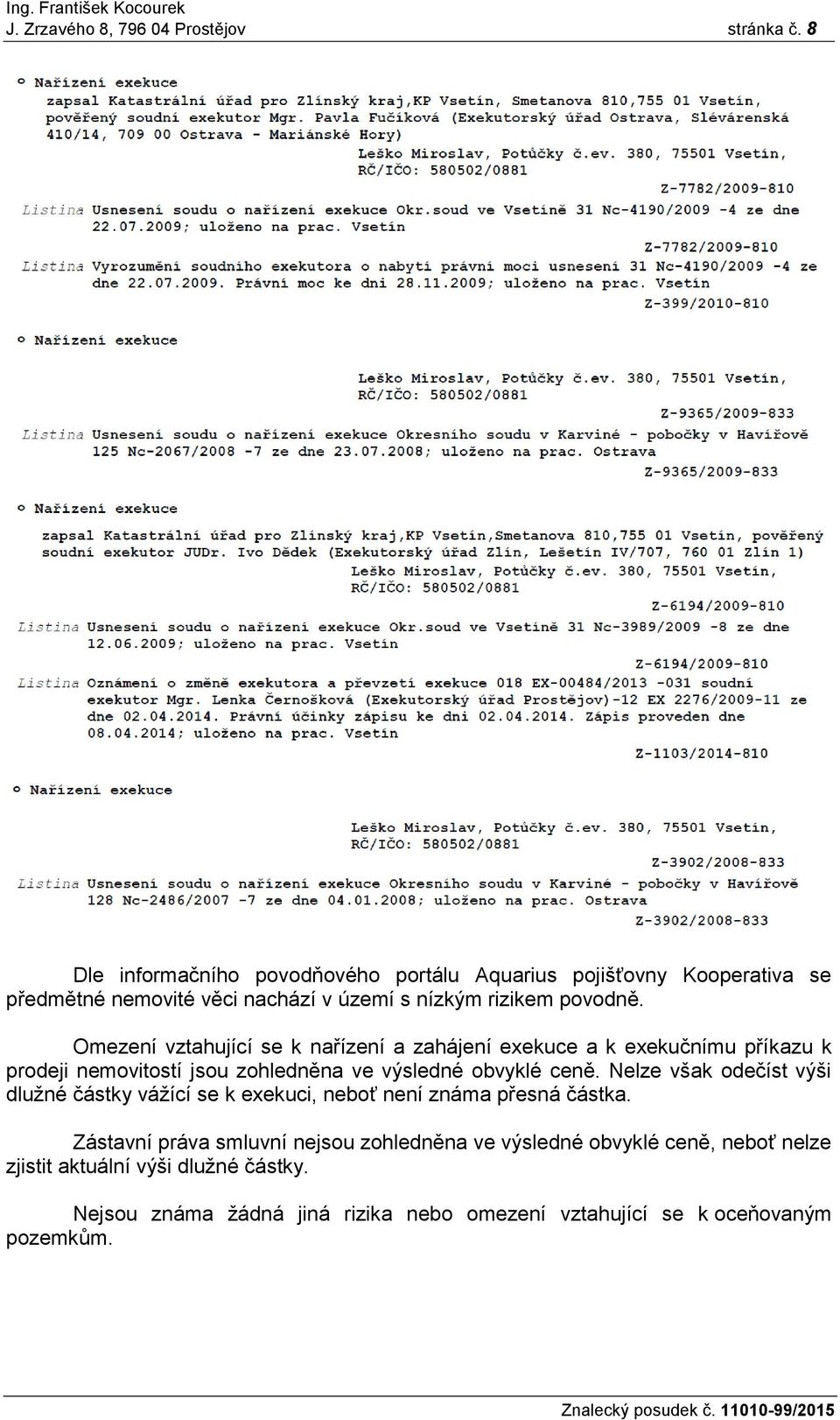 Ing. František Kocourek
J. Zrzavého 8, 796 04 Prostějov stránka č. 8

o Nařízení exekuce
zapsal Katastrální úřad pro Zlínský kraj,KP Vsetín, Smetanova 810,755 01 Vsetín, pověřený soudní exekutor Mgr. Pavla Fučíková (Exekutorský úřad Ostrava, Slévárenská 410/14, 709 00 Ostrava - Mariánské Hory)
Leško Miroslav, Potůčky č.ev. 380, 75501 Vsetín, RČ/IČO: 580502/0881
Z-7782/2009-810
Listina Usnesení soudu o nařízení exekuce Okr.soud ve Vsetíně 31 Nc-4190/2009 -4 ze dne 22.07.2009; uloženo na prac. Vsetín
Z-7782/2009-810
Listina Vyrozumění soudního exekutora o nabytí právní moci usnesení 31 Nc-4190/2009 -4 ze dne 22.07.2009. Právní moc ke dni 28.11.2009; uloženo na prac. Vsetín
Z-399/2010-810

o Nařízení exekuce
Leško Miroslav, Potůčky č.ev. 380, 75501 Vsetín, RČ/IČO: 580502/0881
Z-9365/2009-833
Listina Usnesení soudu o nařízení exekuce Okresního soudu v Karviné - pobočky v Havířově 125 Nc-2067/2008 -7 ze dne 23.07.2008; uloženo na prac. Ostrava
Z-9365/2009-833

o Nařízení exekuce
zapsal Katastrální úřad pro Zlínský kraj,KP Vsetín,Smetanova 810,755 01 Vsetín, pověřený soudní exekutor JUDr. Ivo Dědek (Exekutorský úřad Zlín, Lešetín IV/707, 760 01 Zlín 1)
Leško Miroslav, Potůčky č.ev. 380, 75501 Vsetín, RČ/IČO: 580502/0881
Z-6194/2009-810
Listina Usnesení soudu o nařízení exekuce Okr.soud ve Vsetíně 31 Nc-3989/2009 -8 ze dne 12.06.2009; uloženo na prac. Vsetín
Z-6194/2009-810
Listina Oznámení o změně exekutora a převzetí exekuce 018 EX-00484/2013 -031 soudní exekutor Mgr. Lenka Černošková (Exekutorský úřad Prostějov)-12 EX 2276/2009-11 ze dne 02.04.2014. Právní účinky zápisu ke dni 02.04.2014. Zápis proveden dne 08.04.2014; uloženo na prac. Vsetín
Z-1103/2014-810

o Nařízení exekuce
Leško Miroslav, Potůčky č.ev. 380, 75501 Vsetín, RČ/IČO: 580502/0881
Z-3902/2008-833
Listina Usnesení soudu o nařízení exekuce Okresního soudu v Karviné - pobočky v Havířově 128 Nc-2486/2007 -7 ze dne 04.01.2008; uloženo na prac. Ostrava
Z-3902/2008-833

Dle informačního povodňového portálu Aquarius pojišťovny Kooperativa se předmětné nemovité věci nachází v území s nízkým rizikem povodně.

Omezení vztahující se k nařízení a zahájení exekuce a k exekučnímu příkazu k prodeji nemovitostí jsou zohledněna ve výsledné obvyklé ceně. Nelze však odečíst výši dlužné částky vážící se k exekuci, neboť není známa přesná částka.

Zástavní práva smluvní nejsou zohledněna ve výsledné obvyklé ceně, neboť nelze zjistit aktuální výši dlužné částky.

Nejsou známa žádná jiná rizika nebo omezení vztahující se k oceňovaným pozemkům.

Znalecký posudek č. 11010-99/2015